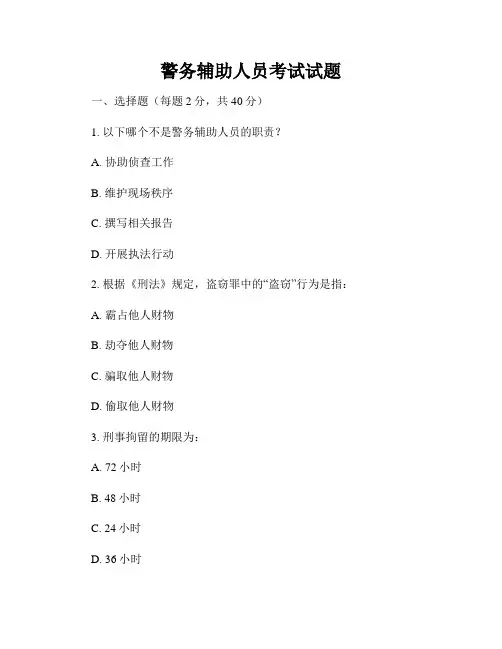 警务辅助人员考试试题

一、选择题（每题 2 分，共 40 分）

1. 以下哪个不是警务辅助人员的职责？

A. 协助侦查工作

B. 维护现场秩序

C. 撰写相关报告

D. 开展执法行动

2. 根据《刑法》规定，盗窃罪中的“盗窃”行为是指：

A. 霸占他人财物

B. 劫夺他人财物

C. 骗取他人财物

D. 偷取他人财物

3. 刑事拘留的期限为：

A. 72 小时

B. 48 小时

C. 24 小时

D. 36 小时